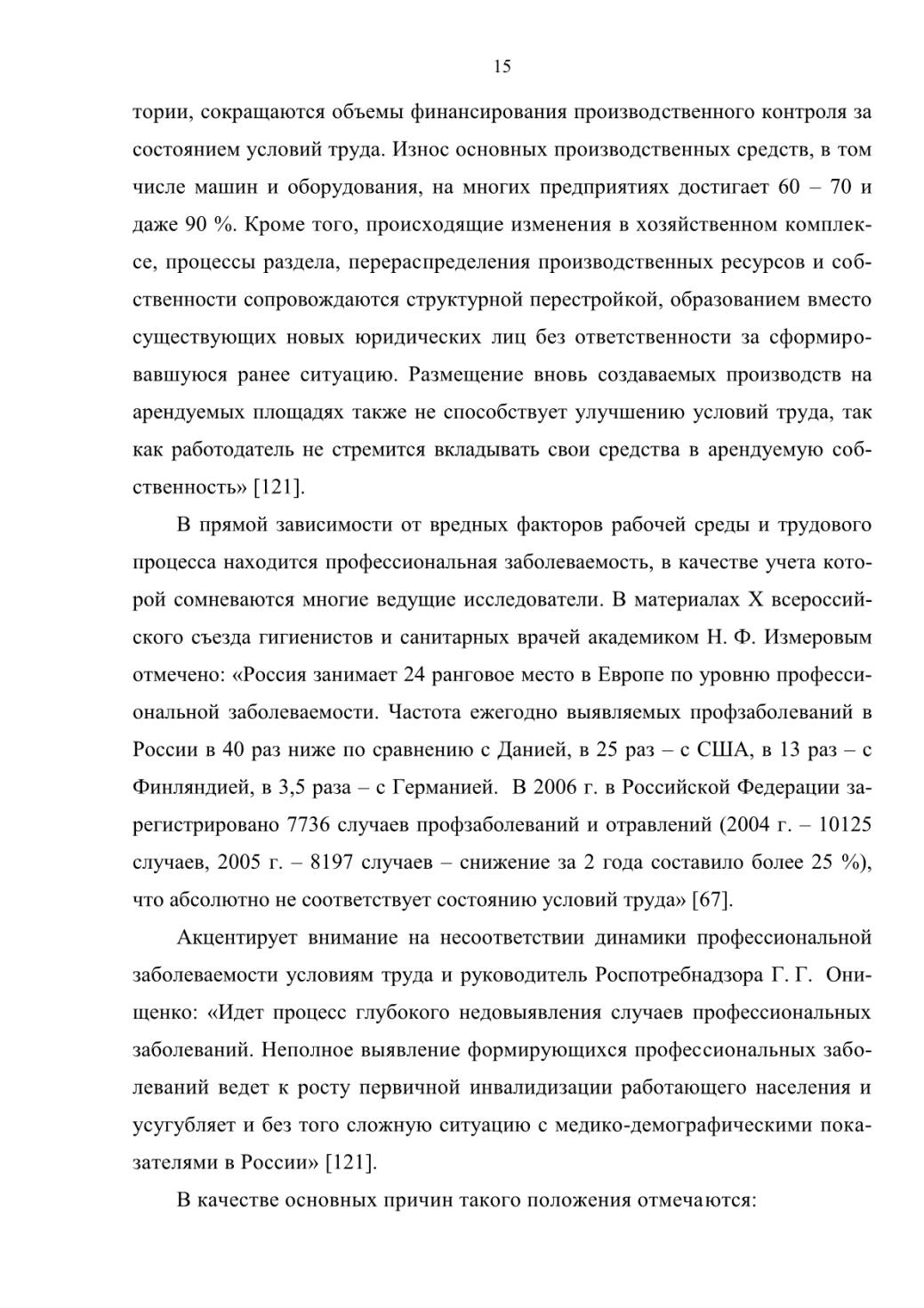 15

тории, сокращаются объемы финансирования производственного контроля за состоянием условий труда. Износ основных производственных средств, в том числе машин и оборудования, на многих предприятиях достигает 60 – 70 и даже 90 %. Кроме того, происходящие изменения в хозяйственном комплексе, процессы раздела, перераспределения производственных ресурсов и собственности сопровождаются структурной перестройкой, образованием вместо существующих новых юридических лиц без ответственности за сформировавшуюся ранее ситуацию. Размещение вновь создаваемых производств на арендуемых площадях также не способствует улучшению условий труда, так как работодатель не стремится вкладывать свои средства в арендуемую собственность» [121].

В прямой зависимости от вредных факторов рабочей среды и трудового процесса находится профессиональная заболеваемость, в качестве учета которой сомневаются многие ведущие исследователи. В материалах X всероссийского съезда гигиенистов и санитарных врачей академиком Н. Ф. Измеровым отмечено: «Россия занимает 24 ранговое место в Европе по уровню профессиональной заболеваемости. Частота ежегодно выявляемых профзаболеваний в России в 40 раз ниже по сравнению с Данией, в 25 раз – с США, в 13 раз – с Финляндией, в 3,5 раза – с Германией. В 2006 г. в Российской Федерации зарегистрировано 7736 случаев профзаболеваний и отравлений (2004 г. – 10125 случаев, 2005 г. – 8197 случаев – снижение за 2 года составило более 25 %), что абсолютно не соответствует состоянию условий труда» [67].

Акцентирует внимание на несоответствии динамики профессиональной заболеваемости условиям труда и руководитель Роспотребнадзора Г. Г. Онищенко: «Идет процесс глубокого недовыявления случаев профессиональных заболеваний. Неполное выявление формирующихся профессиональных заболеваний ведет к росту первичной инвалидизации работающего населения и усугубляет и без того сложную ситуацию с медико-демографическими показателями в России» [121].

В качестве основных причин такого положения отмечаются: